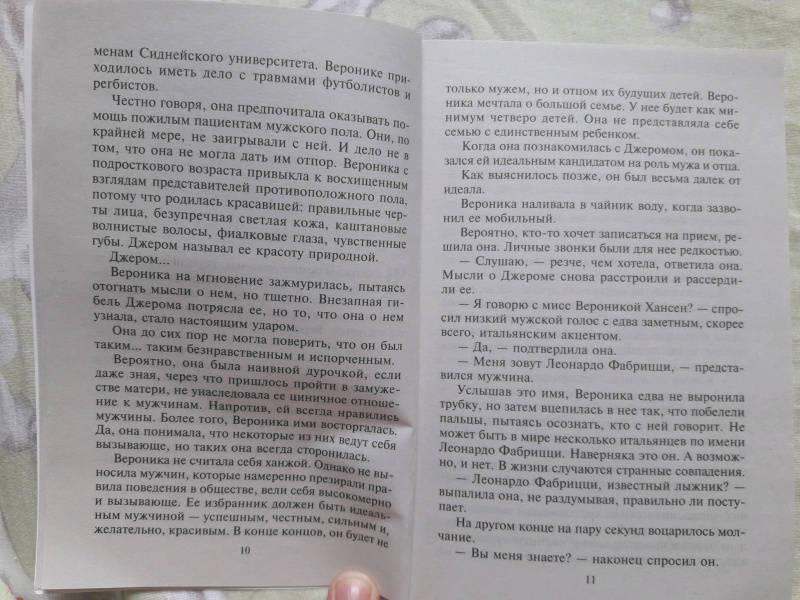 менам Сиднейского университета. Веронике приходилось иметь дело с травмами футболистов и регбистов.

Честно говоря, она предпочитала оказывать помощь пожилым пациентам мужского пола. Они, по крайней мере, не заигрывали с ней. И дело не в том, что она не могла дать им отпор. Вероника с подросткового возраста привыкла к восхищенным взглядам представителей противоположного пола, потому что родилась красавицей: правильные черты лица, безупречная светлая кожа, каштановые волнистые волосы, фиалковые глаза, чувственные губы. Джером называл ее красоту природной.

Джером...

Вероника на мгновение зажмурилась, пытаясь отогнать мысли о нем, но тщетно. Внезапная гибель Джерома потрясла ее, но то, что она о нем узнала, стало настоящим ударом.

Она до сих пор не могла поверить, что он был таким... таким безнравственным и испорченным.

Вероятно, она была наивной дурочкой, если даже зная, через что пришлось пройти в замужестве матери, не унаследовала ее циничное отношение к мужчинам. Напротив, ей всегда нравились мужчины. Более того, Вероника ими восторгалась. Да, она понимала, что некоторые из них ведут себя вызывающе, но таких она всегда сторонилась.

Вероника не считала себя ханжой. Однако не выносила мужчин, которые намеренно презирали правила поведения в обществе, вели себя высокомерно и вызывающе. Ее избранник должен быть идеальным мужчиной — успешным, честным, сильным и, желательно, красивым. В конце концов, он будет не

10

только мужем, но и отцом их будущих детей. Вероника мечтала о большой семье. У нее будет как минимум четверо детей. Она не представляла себе семью с единственным ребенком.

Когда она познакомилась с Джеромом, он показался ей идеальным кандидатом на роль мужа и отца.

Как выяснилось позже, он был весьма далек от идеала.

Вероника наливала в чайник воду, когда зазвонил ее мобильный.

Вероятно, кто-то хочет записаться на прием, решила она. Личные звонки были для нее редкостью.

— Слушаю, — резче, чем хотела, ответила она. Мысли о Джероме снова расстроили и рассердили ее.

— Я говорю с мисс Вероникой Хансен? — спросил низкий мужской голос с едва заметным, скорее всего, итальянским акцентом.

— Да, — подтвердила она.

— Меня зовут Леонардо Фабрицци, — представился мужчина.

Услышав это имя, Вероника едва не выронила трубку, но затем вцепилась в нее так, что побелели пальцы, пытаясь осознать, кто с ней говорит. Не может быть в мире несколько итальянцев по имени Леонардо Фабрицци. Наверняка это он. А возможно, и нет. В жизни случаются странные совпадения.

— Леонардо Фабрицци, известный лыжник? — выпалила она, не раздумывая, правильно ли поступает.

На другом конце на пару секунд воцарилось молчание.

— Вы меня знаете? — наконец спросил он.

11